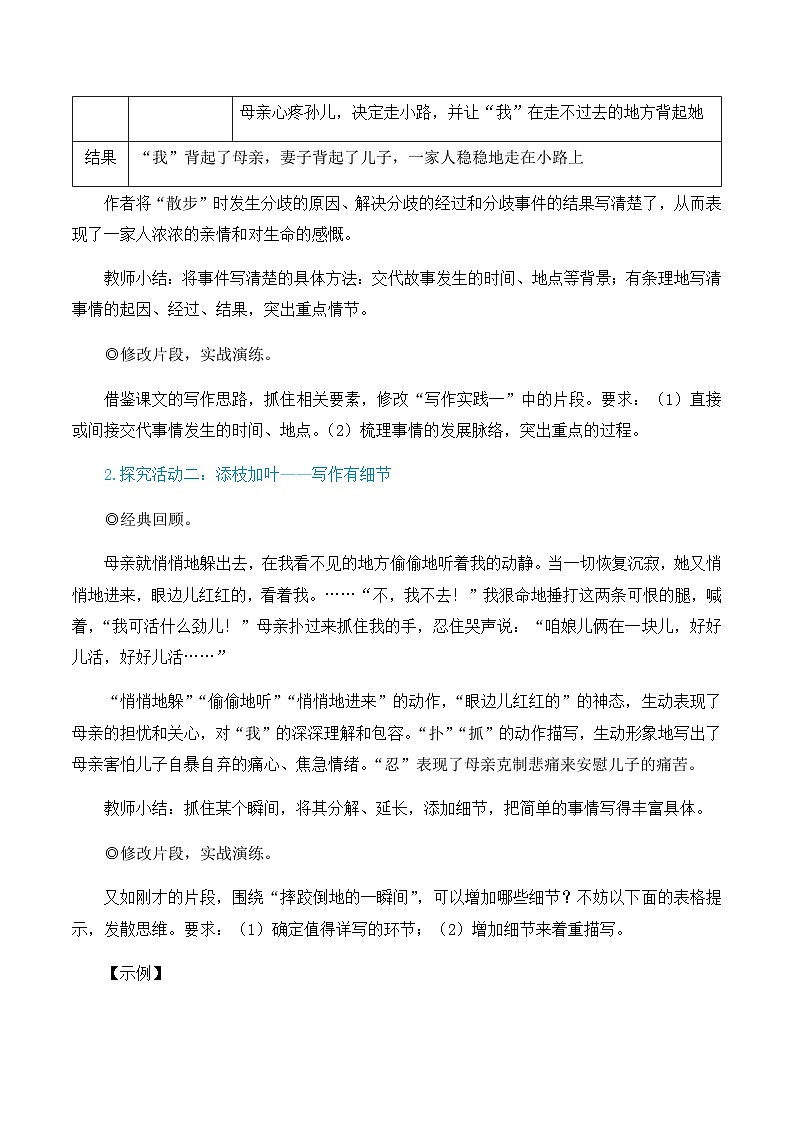 |  |  | 母亲心疼孙儿，决定走小路，并让“我”在走不过去的地方背起她 |
|---|---|---|
| 结果 | “我”背起了母亲，妻子背起了儿子，一家人稳稳地走在小路上 | |

作者将“散步”时发生分歧的原因、解决分歧的经过和分歧事件的结果写清楚了，从而表现了一家人浓浓的亲情和对生命的感慨。

教师小结：将事件写清楚的具体方法：交代故事发生的时间、地点等背景；有条理地写清事情的起因、经过、结果，突出重点情节。

◎修改片段，实战演练。

借鉴课文的写作思路，抓住相关要素，修改“写作实践一”中的片段。要求：（1）直接或间接交代事情发生的时间、地点。（2）梳理事情的发展脉络，突出重点的过程。

2.探究活动二：添枝加叶——写作有细节

◎经典回顾。

母亲就悄悄地躲出去，在我看不见的地方偷偷地听着我的动静。当一切恢复沉寂，她又悄悄地进来，眼边儿红红的，看着我。……“不，我不去！”我狠命地捶打这两条可恨的腿，喊着，“我可活什么劲儿！”母亲扑过来抓住我的手，忍住哭声说：“咱娘儿俩在一块儿，好好儿活，好好儿活……”

“悄悄地躲”“偷偷地听”“悄悄地进来”的动作，“眼边儿红红的”的神态，生动表现了母亲的担忧和关心，对“我”的深深理解和包容。“扑”“抓”的动作描写，生动形象地写出了母亲害怕儿子自暴自弃的痛心、焦急情绪。“忍”表现了母亲克制悲痛来安慰儿子的痛苦。

教师小结：抓住某个瞬间，将其分解、延长，添加细节，把简单的事情写得丰富具体。

◎修改片段，实战演练。

又如刚才的片段，围绕“摔跤倒地的一瞬间”，可以增加哪些细节？不妨以下面的表格提示，发散思维。要求：（1）确定值得详写的环节；（2）增加细节来着重描写。

【示例】